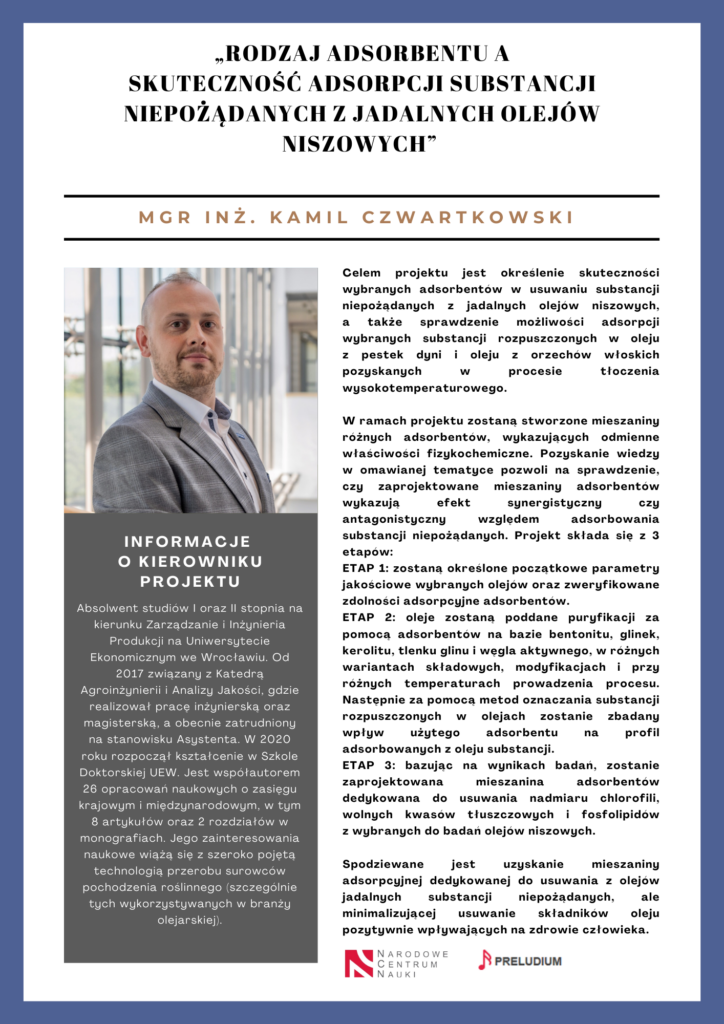 „RODZAJ ADSORBENTU A SKUTECZNOŚĆ ADSORPCJI SUBSTANCJI NIEPOŻĄDANYCH Z JADALNYCH OLEJÓW NISZOWYCH”

MGR INŻ. KAMIL CZWARTKOWSKI

INFORMACJE O KIEROWNIKU PROJEKTU

Absolwent studiów I oraz II stopnia na kierunku Zarządzanie i Inżynieria Produkcji na Uniwersytecie Ekonomicznym we Wrocławiu. Od 2017 związany z Katedrą Agroinżynierii i Analizy Jakości, gdzie realizował pracę inżynierską oraz magisterską, a obecnie zatrudniony na stanowisku Asystenta. W 2020 roku rozpoczął kształcenie w Szkole Doktorskiej UEW. Jest współautorem 26 opracowań naukowych o zasięgu krajowym i międzynarodowym, w tym 8 artykułów oraz 2 rozdziałów w monografiach. Jego zainteresowania naukowe wiążą się z szeroko pojętą technologią przerobu surowców pochodzenia roślinnego (szczególnie tych wykorzystywanych w branży olejarskiej).

Celem projektu jest określenie skuteczności wybranych adsorbentów w usuwaniu substancji niepożądanych z jadalnych olejów niszowych, a także sprawdzenie możliwości adsorpcji wybranych substancji rozpuszczonych w oleju z pestek dyni i oleju z orzechów włoskich pozyskanych w procesie tłoczenia wysokotemperaturowego.

W ramach projektu zostaną stworzone mieszaniny różnych adsorbentów, wykazujących odmienne właściwości fizykochemiczne. Pozyskanie wiedzy w omawianej tematyce pozwoli na sprawdzenie, czy zaprojektowane mieszaniny adsorbentów wykazują efekt synergistyczny czy antagonistyczny względem adsorbowania substancji niepożądanych. Projekt składa się z 3 etapów:
ETAP 1: zostaną określone początkowe parametry jakościowe wybranych olejów oraz zweryfikowane zdolności adsorpcyjne adsorbentów.
ETAP 2: oleje zostaną poddane puryfikacji za pomocą adsorbentów na bazie bentonitu, glinek, kerolitu, tlenku glinu i węgla aktywnego, w różnych wariantach składowych, modyfikacjach i przy różnych temperaturach prowadzenia procesu. Następnie za pomocą metod oznaczania substancji rozpuszczonych w olejach zostanie zbadany wpływ użytego adsorbentu na profil adsorbowanych z oleju substancji.
ETAP 3: bazując na wynikach badań, zostanie zaprojektowana mieszanina adsorbentów dedykowana do usuwania nadmiaru chlorofili, wolnych kwasów tłuszczowych i fosfolipidów z wybranych do badań olejów niszowych.

Spodziewane jest uzyskanie mieszaniny adsorpcyjnej dedykowanej do usuwania z olejów jadalnych substancji niepożądanych, ale minimalizującej usuwanie składników oleju pozytywnie wpływających na zdrowie człowieka.

NARODOWE CENTRUM NAUKI

PRELUDIUM